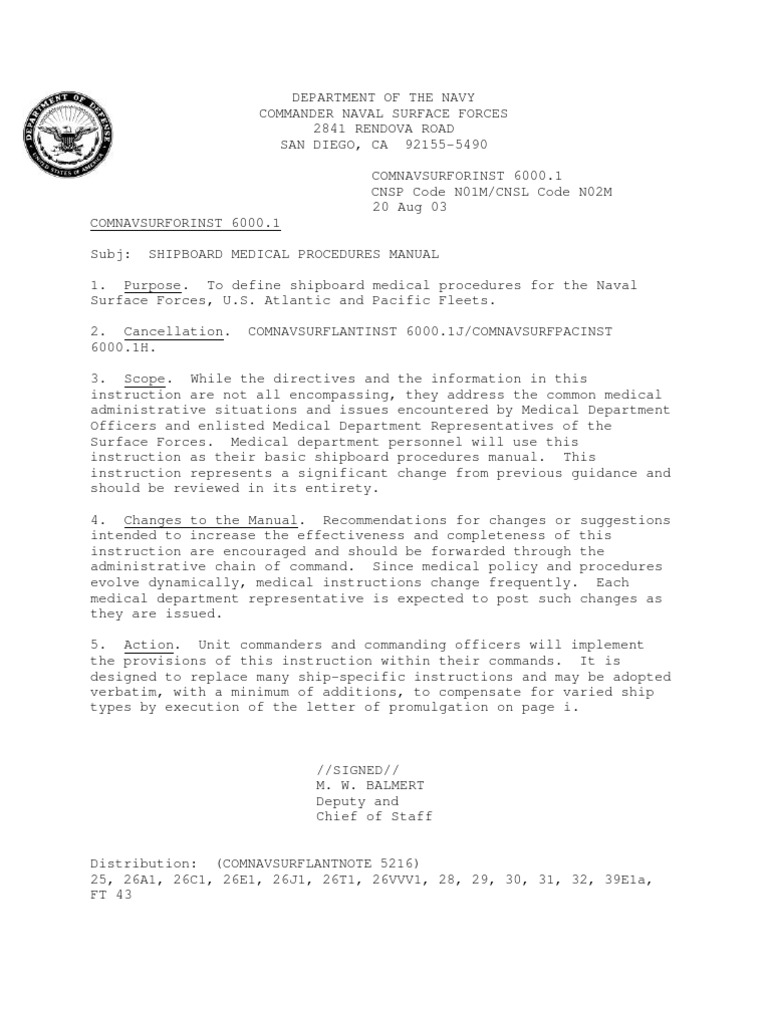 DEPARTMENT OF DEFENSE UNITED STATES OF AMERICA

DEPARTMENT OF THE NAVY
COMMANDER NAVAL SURFACE FORCES
2841 RENDOVA ROAD
SAN DIEGO, CA 92155-5490

COMNAVSURFORINST 6000.1
CNSP Code N01M/CNSL Code N02M
20 Aug 03

COMNAVSURFORINST 6000.1

Subj: SHIPBOARD MEDICAL PROCEDURES MANUAL

1. Purpose. To define shipboard medical procedures for the Naval Surface Forces, U.S. Atlantic and Pacific Fleets.

2. Cancellation. COMNAVSURFLANTINST 6000.1J/COMNAVSURFPACINST 6000.1H.

3. Scope. While the directives and the information in this instruction are not all encompassing, they address the common medical administrative situations and issues encountered by Medical Department Officers and enlisted Medical Department Representatives of the Surface Forces. Medical department personnel will use this instruction as their basic shipboard procedures manual. This instruction represents a significant change from previous guidance and should be reviewed in its entirety.

4. Changes to the Manual. Recommendations for changes or suggestions intended to increase the effectiveness and completeness of this instruction are encouraged and should be forwarded through the administrative chain of command. Since medical policy and procedures evolve dynamically, medical instructions change frequently. Each medical department representative is expected to post such changes as they are issued.

5. Action. Unit commanders and commanding officers will implement the provisions of this instruction within their commands. It is designed to replace many ship-specific instructions and may be adopted verbatim, with a minimum of additions, to compensate for varied ship types by execution of the letter of promulgation on page i.

//SIGNED//
M. W. BALMERT
Deputy and
Chief of Staff

Distribution: (COMNAVSURFLANTNOTE 5216)
25, 26A1, 26C1, 26E1, 26J1, 26T1, 26VVV1, 28, 29, 30, 31, 32, 39E1a, FT 43